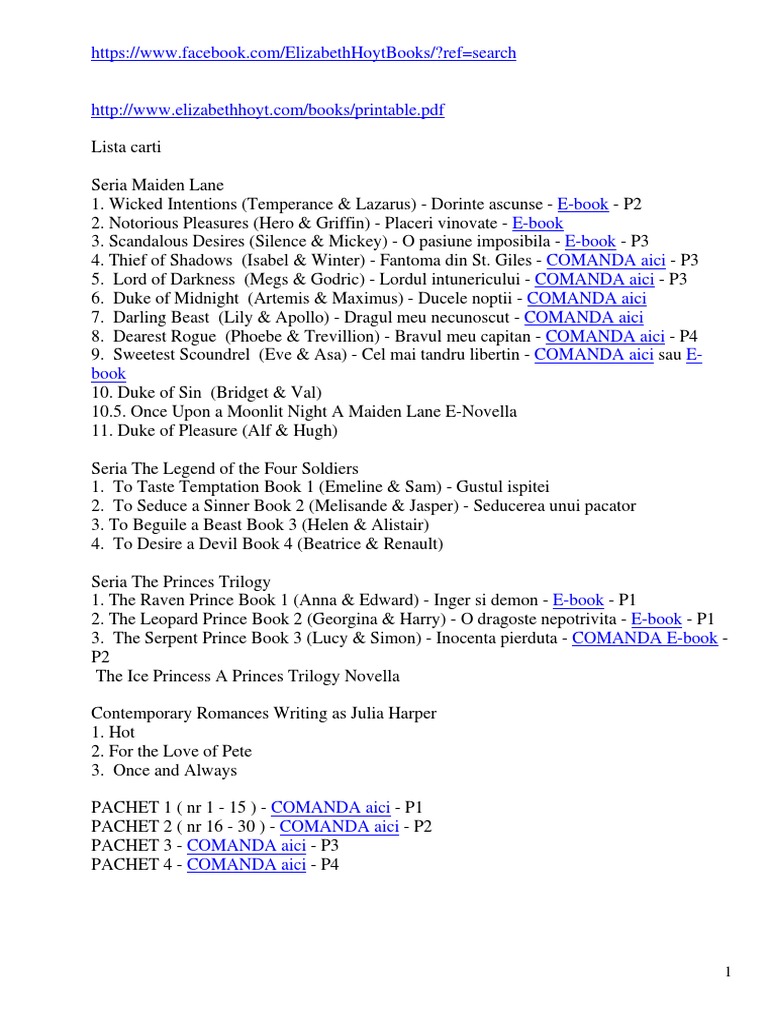 https://www.facebook.com/ElizabethHoytBooks/?ref=search

http://www.elizabethhoyt.com/books/printable.pdf

Lista carti

Seria Maiden Lane
1. Wicked Intentions (Temperance & Lazarus) - Dorinte ascunse - E-book - P2
2. Notorious Pleasures (Hero & Griffin) - Placeri vinovate - E-book
3. Scandalous Desires (Silence & Mickey) - O pasiune imposibila - E-book - P3
4. Thief of Shadows (Isabel & Winter) - Fantoma din St. Giles - COMANDA aici - P3
5. Lord of Darkness (Megs & Godric) - Lordul intunericului - COMANDA aici - P3
6. Duke of Midnight (Artemis & Maximus) - Ducele noptii - COMANDA aici
7. Darling Beast (Lily & Apollo) - Dragul meu necunoscut - COMANDA aici
8. Dearest Rogue (Phoebe & Trevillion) - Bravul meu capitan - COMANDA aici - P4
9. Sweetest Scoundrel (Eve & Asa) - Cel mai tandru libertin - COMANDA aici sau E-book
10. Duke of Sin (Bridget & Val)
10.5. Once Upon a Moonlit Night A Maiden Lane E-Novella
11. Duke of Pleasure (Alf & Hugh)

Seria The Legend of the Four Soldiers
1. To Taste Temptation Book 1 (Emeline & Sam) - Gustul ispitei
2. To Seduce a Sinner Book 2 (Melisande & Jasper) - Seducerea unui pacator
3. To Beguile a Beast Book 3 (Helen & Alistair)
4. To Desire a Devil Book 4 (Beatrice & Renault)

Seria The Princes Trilogy
1. The Raven Prince Book 1 (Anna & Edward) - Inger si demon - E-book - P1
2. The Leopard Prince Book 2 (Georgina & Harry) - O dragoste nepotrivita - E-book - P1
3. The Serpent Prince Book 3 (Lucy & Simon) - Inocenta pierduta - COMANDA E-book - P2
The Ice Princess A Princes Trilogy Novella

Contemporary Romances Writing as Julia Harper
1. Hot
2. For the Love of Pete
3. Once and Always

PACHET 1 ( nr 1 - 15 ) - COMANDA aici - P1
PACHET 2 ( nr 16 - 30 ) - COMANDA aici - P2
PACHET 3 - COMANDA aici - P3
PACHET 4 - COMANDA aici - P4

1